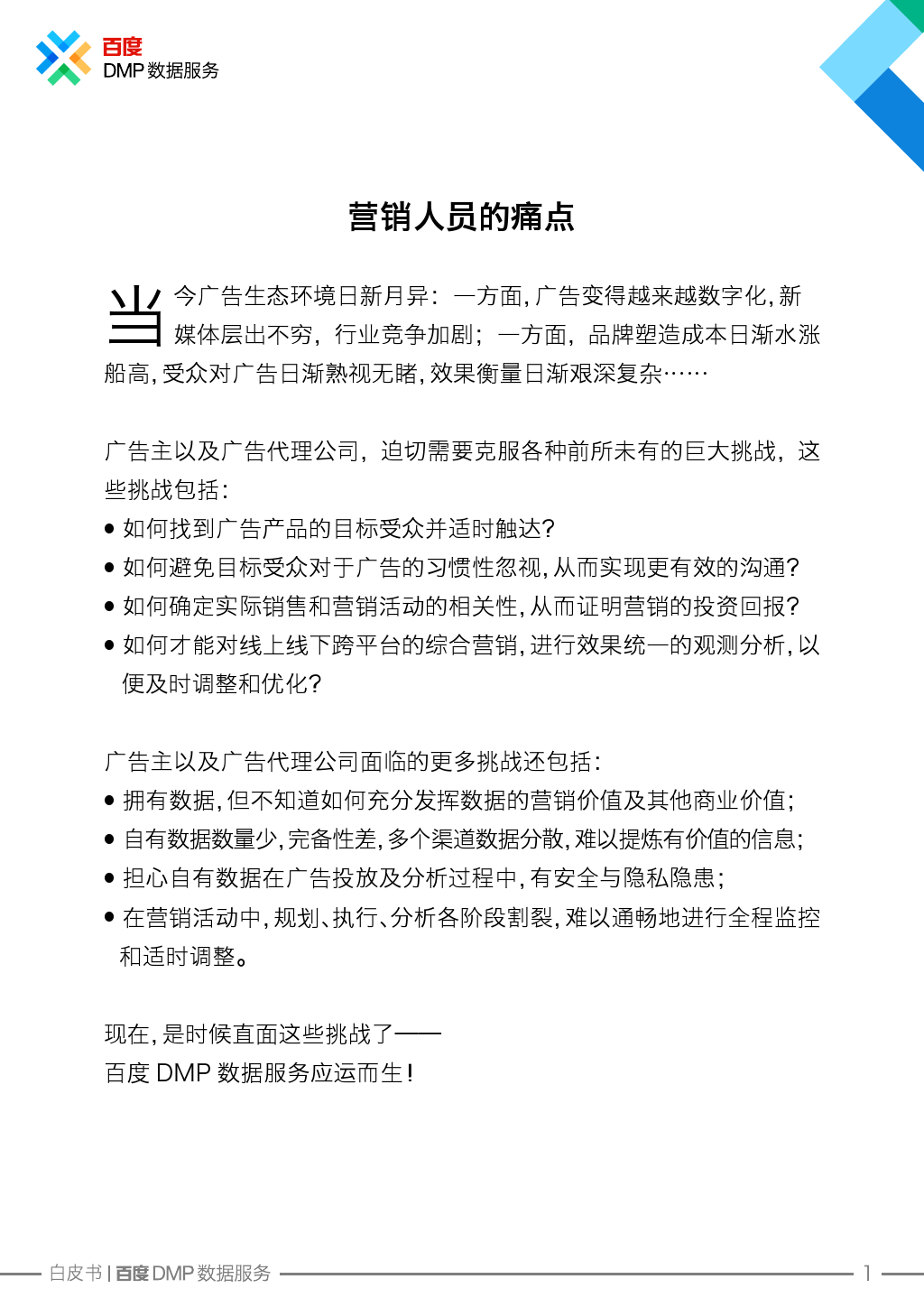 百度
DMP 数据服务

营销人员的痛点

当今广告生态环境日新月异：一方面，广告变得越来越数字化，新媒体层出不穷，行业竞争加剧；一方面，品牌塑造成本日渐水涨船高，受众对广告日渐熟视无睹，效果衡量日渐艰深复杂……

广告主以及广告代理公司，迫切需要克服各种前所未有的巨大挑战，这些挑战包括：
● 如何找到广告产品的目标受众并适时触达？
● 如何避免目标受众对于广告的习惯性忽视，从而实现更有效的沟通？
● 如何确定实际销售和营销活动的相关性，从而证明营销的投资回报？
● 如何才能对线上线下跨平台的综合营销，进行效果统一的观测分析，以便及时调整和优化？

广告主以及广告代理公司面临的更多挑战还包括：
● 拥有数据，但不知道如何充分发挥数据的营销价值及其他商业价值；
● 自有数据数量少，完备性差，多个渠道数据分散，难以提炼有价值的信息；
● 担心自有数据在广告投放及分析过程中，有安全与隐私隐患；
● 在营销活动中，规划、执行、分析各阶段割裂，难以通畅地进行全程监控和适时调整。

现在，是时候直面这些挑战了——
百度 DMP 数据服务应运而生！

白皮书 | 百度 DMP 数据服务 1